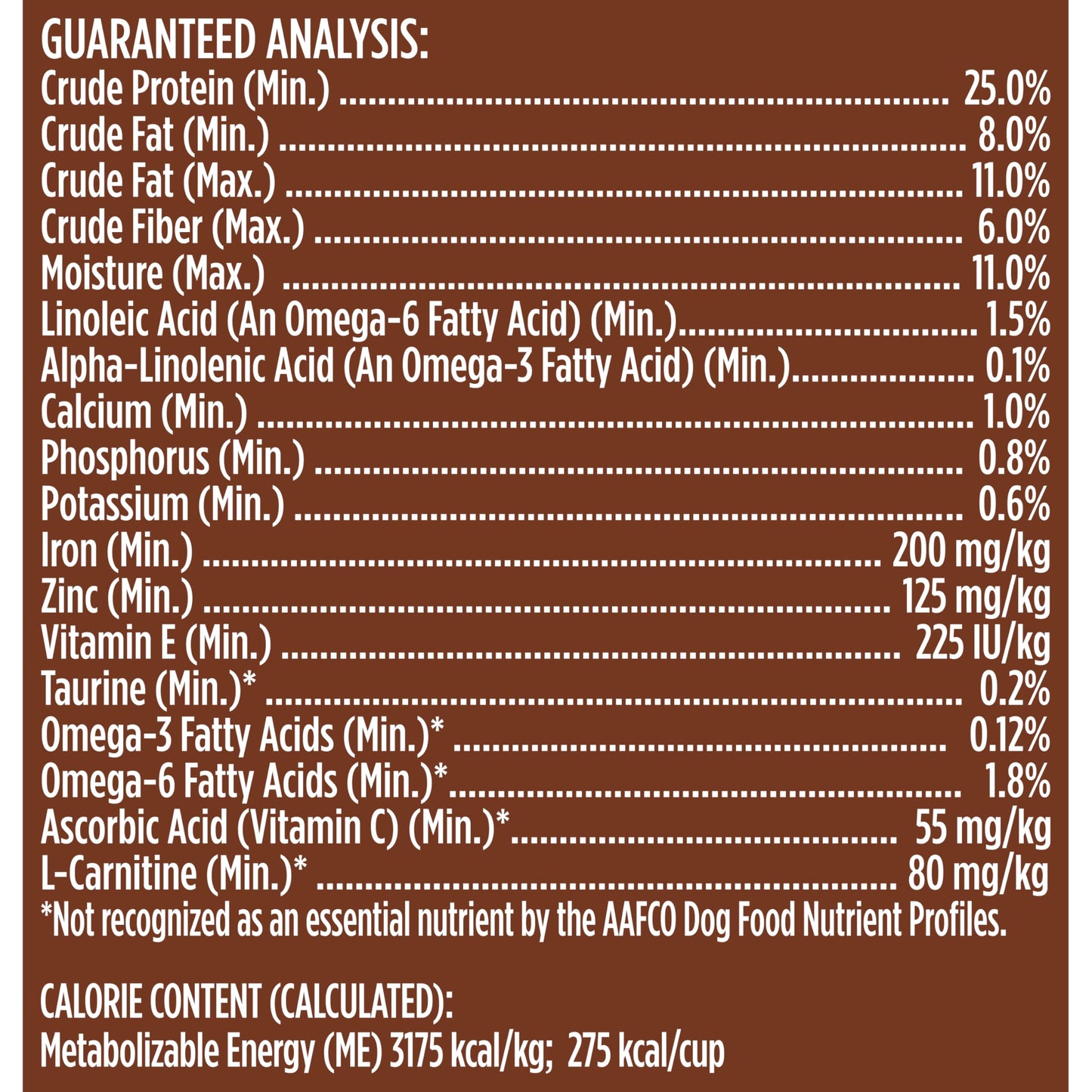 GUARANTEED ANALYSIS:
Crude Protein (Min.) 25.0%
Crude Fat (Min.) 8.0%
Crude Fat (Max.) 11.0%
Crude Fiber (Max.) 6.0%
Moisture (Max.) 11.0%
Linoleic Acid (An Omega-6 Fatty Acid) (Min.) 1.5%
Alpha-Linolenic Acid (An Omega-3 Fatty Acid) (Min.) 0.1%
Calcium (Min.) 1.0%
Phosphorus (Min.) 0.8%
Potassium (Min.) 0.6%
Iron (Min.) 200 mg/kg
Zinc (Min.) 125 mg/kg
Vitamin E (Min.) 225 IU/kg
Taurine (Min.)* 0.2%
Omega-3 Fatty Acids (Min.)* 0.12%
Omega-6 Fatty Acids (Min.)* 1.8%
Ascorbic Acid (Vitamin C) (Min.)* 55 mg/kg
L-Carnitine (Min.)* 80 mg/kg
*Not recognized as an essential nutrient by the AAFCO Dog Food Nutrient Profiles.

CALORIE CONTENT (CALCULATED):
Metabolizable Energy (ME) 3175 kcal/kg; 275 kcal/cup